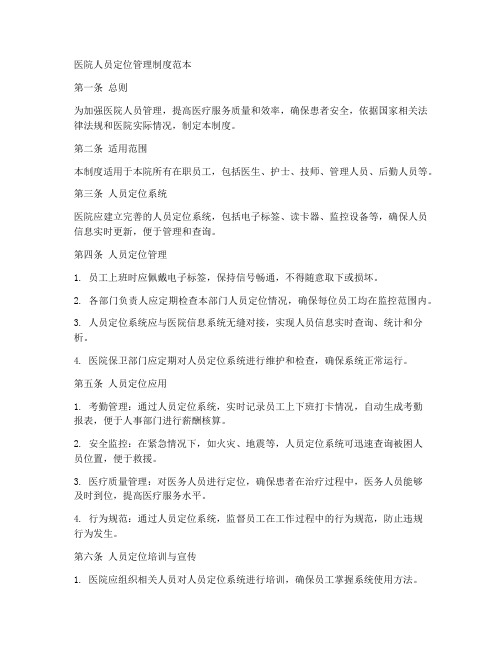 医院人员定位管理制度范本

第一条 总则

为加强医院人员管理，提高医疗服务质量和效率，确保患者安全，依据国家相关法律法规和医院实际情况，制定本制度。

第二条 适用范围

本制度适用于本院所有在职员工，包括医生、护士、技师、管理人员、后勤人员等。

第三条 人员定位系统

医院应建立完善的人员定位系统，包括电子标签、读卡器、监控设备等，确保人员信息实时更新，便于管理和查询。

第四条 人员定位管理

1. 员工上班时应佩戴电子标签，保持信号畅通，不得随意取下或损坏。

2. 各部门负责人应定期检查本部门人员定位情况，确保每位员工均在监控范围内。

3. 人员定位系统应与医院信息系统无缝对接，实现人员信息实时查询、统计和分析。

4. 医院保卫部门应定期对人员定位系统进行维护和检查，确保系统正常运行。

第五条 人员定位应用

1. 考勤管理：通过人员定位系统，实时记录员工上下班打卡情况，自动生成考勤报表，便于人事部门进行薪酬核算。

2. 安全监控：在紧急情况下，如火灾、地震等，人员定位系统可迅速查询被困人员位置，便于救援。

3. 医疗质量管理：对医务人员进行定位，确保患者在治疗过程中，医务人员能够及时到位，提高医疗服务水平。

4. 行为规范：通过人员定位系统，监督员工在工作过程中的行为规范，防止违规行为发生。

第六条 人员定位培训与宣传

1. 医院应组织相关人员对人员定位系统进行培训，确保员工掌握系统使用方法。